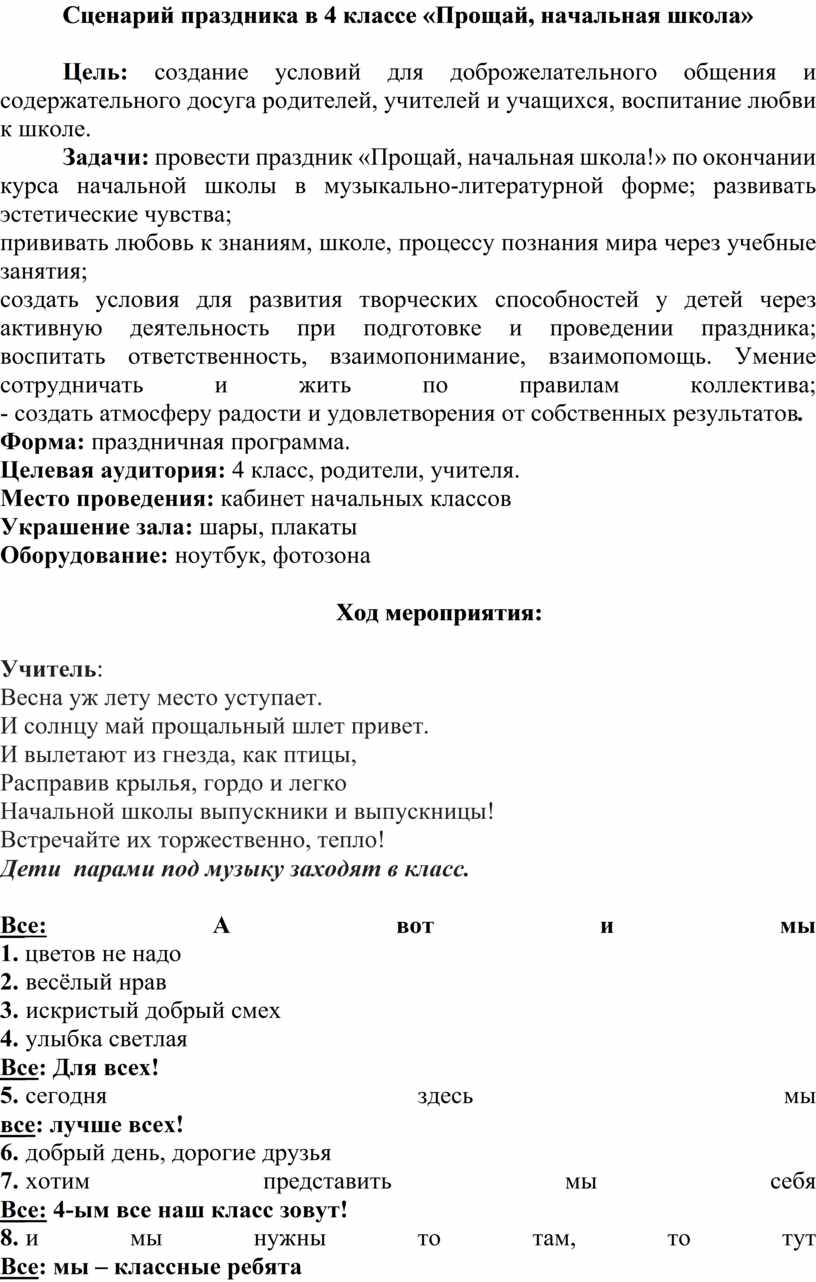 Сценарий праздника в 4 классе «Прощай, начальная школа»

Цель: создание условий для доброжелательного общения и содержательного досуга родителей, учителей и учащихся, воспитание любви к школе.

Задачи: провести праздник «Прощай, начальная школа!» по окончании курса начальной школы в музыкально-литературной форме; развивать эстетические чувства;
прививать любовь к знаниям, школе, процессу познания мира через учебные занятия;
создать условия для развития творческих способностей у детей через активную деятельность при подготовке и проведении праздника; воспитать ответственность, взаимопонимание, взаимопомощь. Умение сотрудничать и жить по правилам коллектива;
- создать атмосферу радости и удовлетворения от собственных результатов.
Форма: праздничная программа.
Целевая аудитория: 4 класс, родители, учителя.
Место проведения: кабинет начальных классов
Украшение зала: шары, плакаты
Оборудование: ноутбук, фотозона

Ход мероприятия:

Учитель:
Весна уж лету место уступает.
И солнцу май прощальный шлет привет.
И вылетают из гнезда, как птицы,
Расправив крылья, гордо и легко
Начальной школы выпускники и выпускницы!
Встречайте их торжественно, тепло!
Дети парами под музыку заходят в класс.

Все: А вот и мы
1. цветов не надо
2. весёлый нрав
3. искристый добрый смех
4. улыбка светлая
Все: Для всех!
5. сегодня здесь мы
все: лучше всех!
6. добрый день, дорогие друзья
7. хотим представить мы себя
Все: 4-ым все наш класс зовут!
8. и мы нужны то там, то тут
Все: мы – классные ребята